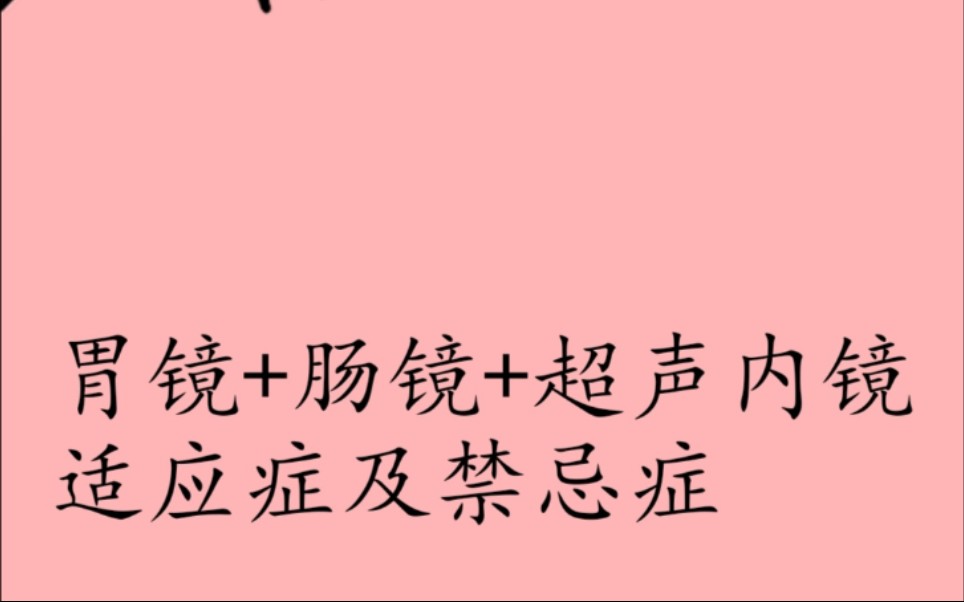 胃镜+肠镜+超声内镜
适应症及禁忌症